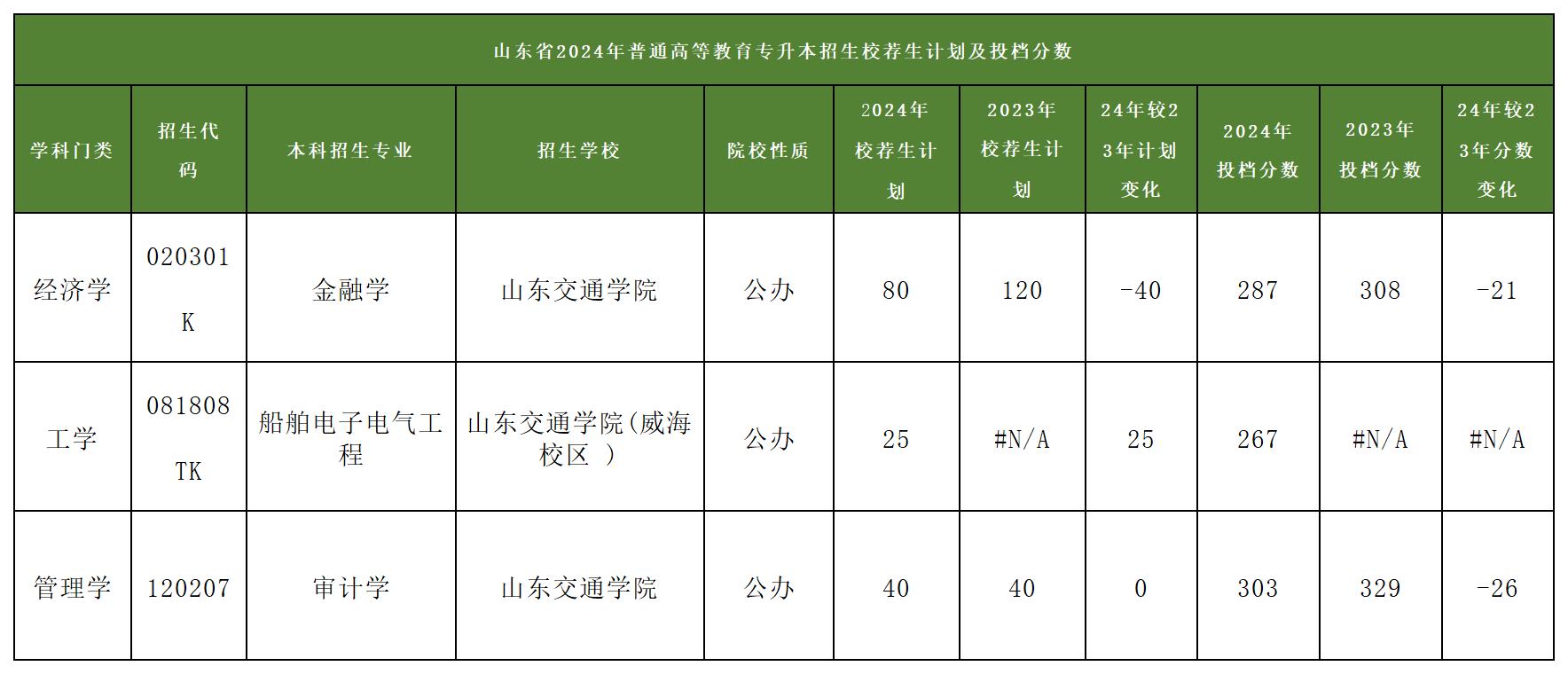 山东省2024年普通高等教育专升本招生校荐生计划及投档分数

| 学科门类 | 招生代码 | 本科招生专业 | 招生学校 | 院校性质 | 2024年校荐生计划 | 2023年校荐生计划 | 24年较23年计划变化 | 2024年投档分数 | 2023年投档分数 | 24年较23年分数变化 |
|---|---|---|---|---|---|---|---|---|---|---|
| 经济学 | 020301K | 金融学 | 山东交通学院 | 公办 | 80 | 120 | -40 | 287 | 308 | -21 |
| 工学 | 081808TK | 船舶电子电气工程 | 山东交通学院(威海校区 ) | 公办 | 25 | #N/A | 25 | 267 | #N/A | #N/A |
| 管理学 | 120207 | 审计学 | 山东交通学院 | 公办 | 40 | 40 | 0 | 303 | 329 | -26 |